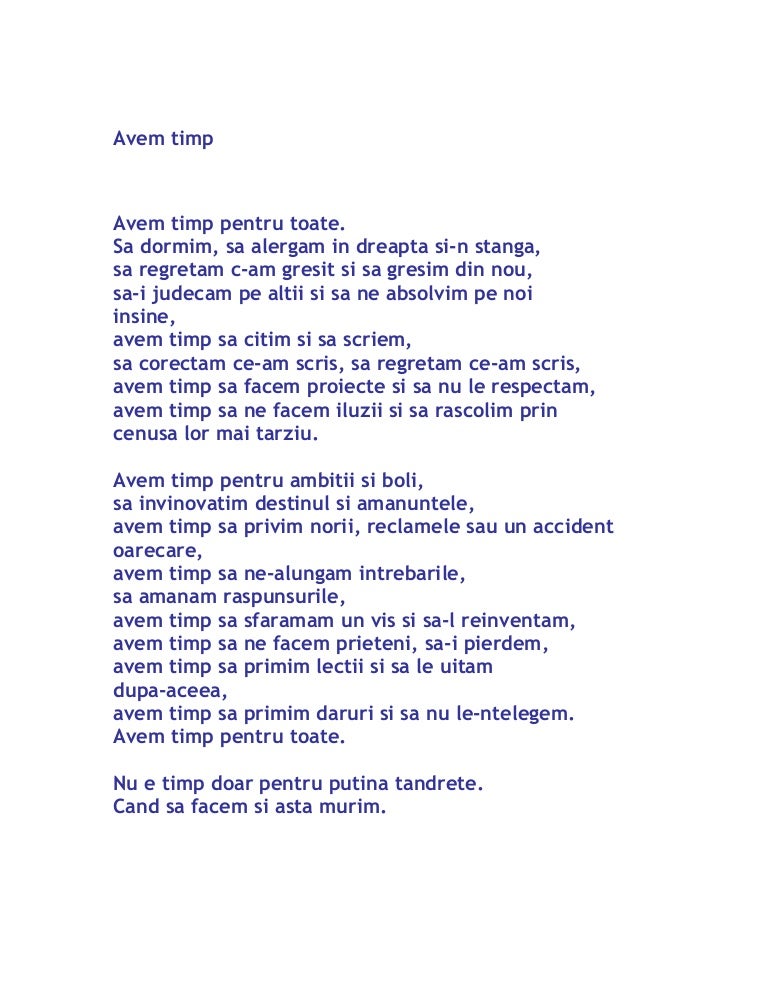 Avem timp

Avem timp pentru toate.
Sa dormim, sa alergam in dreapta si-n stanga,
sa regretam c-am gresit si sa gresim din nou,
sa-i judecam pe altii si sa ne absolvim pe noi insine,
avem timp sa citim si sa scriem,
sa corectam ce-am scris, sa regretam ce-am scris,
avem timp sa facem proiecte si sa nu le respectam,
avem timp sa ne facem iluzii si sa rascolim prin cenusa lor mai tarziu.

Avem timp pentru ambitii si boli,
sa invinovatim destinul si amanuntele,
avem timp sa privim norii, reclamele sau un accident oarecare,
avem timp sa ne-alungam intrebarile,
sa amanam raspunsurile,
avem timp sa sfaramam un vis si sa-l reinventam,
avem timp sa ne facem prieteni, sa-i pierdem,
avem timp sa primim lectii si sa le uitam dupa-aceea,
avem timp sa primim daruri si sa nu le-ntelegem.
Avem timp pentru toate.

Nu e timp doar pentru putina tandrete.
Cand sa facem si asta murim.